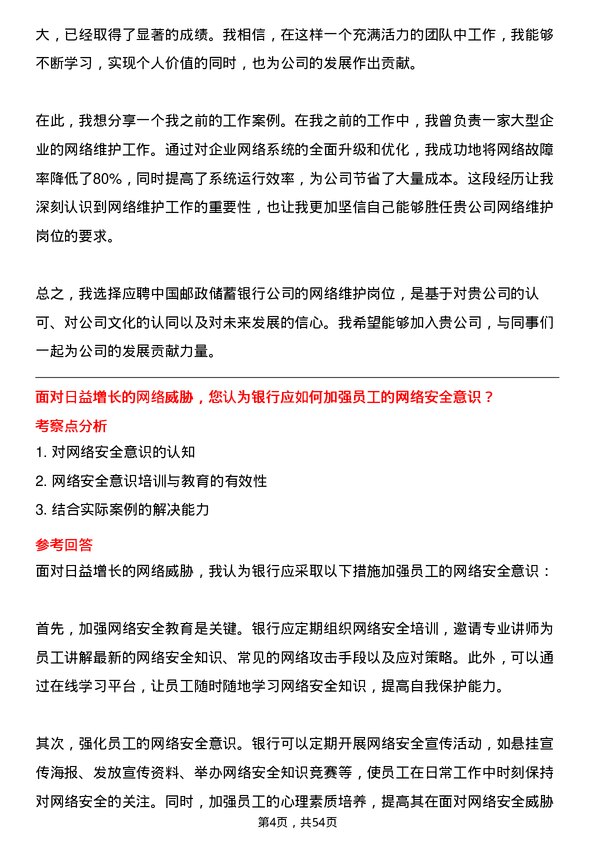 大，已经取得了显著的成绩。我相信，在这样一个充满活力的团队中工作，我能够不断学习，实现个人价值的同时，也为公司的发展作出贡献。

在此，我想分享一个我之前的工作案例。在我之前的工作中，我曾负责一家大型企业的网络维护工作。通过对企业网络系统的全面升级和优化，我成功地将网络故障率降低了80%，同时提高了系统运行效率，为公司节省了大量成本。这段经历让我深刻认识到网络维护工作的重要性，也让我更加坚信自己能够胜任贵公司网络维护岗位的要求。

总之，我选择应聘中国邮政储蓄银行公司的网络维护岗位，是基于对贵公司的认可、对公司文化的认同以及对未来发展的信心。我希望能够加入贵公司，与同事们一起为公司的发展贡献力量。

面对日益增长的网络威胁，您认为银行应如何加强员工的网络安全意识？

考察点分析

1. 对网络安全意识的认知

2. 网络安全意识培训与教育的有效性

3. 结合实际案例的解决能力

参考回答

面对日益增长的网络威胁，我认为银行应采取以下措施加强员工的网络安全意识：

首先，加强网络安全教育是关键。银行应定期组织网络安全培训，邀请专业讲师为员工讲解最新的网络安全知识、常见的网络攻击手段以及应对策略。此外，可以通过在线学习平台，让员工随时随地学习网络安全知识，提高自我保护能力。

其次，强化员工的网络安全意识。银行可以定期开展网络安全宣传活动，如悬挂宣传海报、发放宣传资料、举办网络安全知识竞赛等，使员工在日常工作中时刻保持对网络安全的关注。同时，加强员工的心理素质培养，提高其在面对网络安全威胁

第4页，共54页